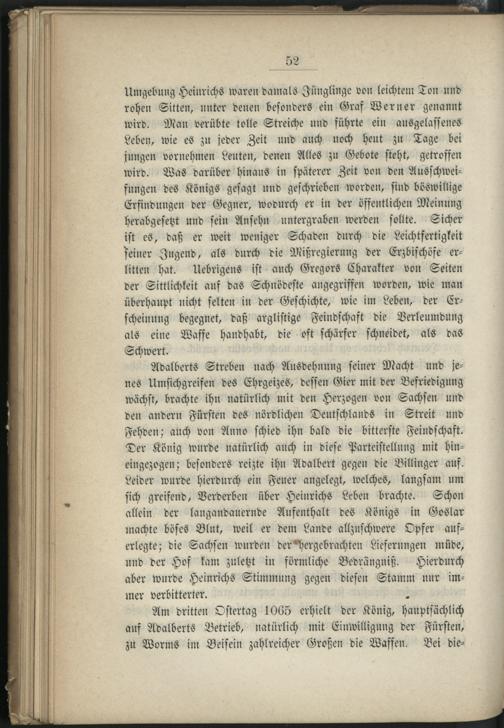 52

Umgebung Heinrichs waren damals Jünglinge von leichtem Ton und rohen Sitten, unter denen besonders ein Graf Werner genannt wird. Man verübte tolle Streiche und führte ein ausgelassenes Leben, wie es zu jeder Zeit und auch noch heut zu Tage bei jungen vornehmen Leuten, denen Alles zu Gebote steht, getroffen wird. Was darüber hinaus in späterer Zeit von den Ausschweifungen des Königs gesagt und geschrieben worden, sind böswillige Erfindungen der Gegner, wodurch er in der öffentlichen Meinung herabgesetzt und sein Ansehn untergraben werden sollte. Sicher ist es, daß er weit weniger Schaden durch die Leichtfertigkeit seiner Jugend, als durch die Mißregierung der Erzbischöfe erlitten hat. Uebrigens ist auch Gregors Charakter von Seiten der Sittlichkeit auf das Schnödeste angegriffen worden, wie man überhaupt nicht selten in der Geschichte, wie im Leben, der Erscheinung begegnet, daß arglistige Feindschaft die Verleumdung als eine Waffe handhabt, die oft schärfer schneidet, als das Schwert.

Adalberts Streben nach Ausdehnung seiner Macht und jenes Umsichgreifen des Ehrgeizes, dessen Gier mit der Befriedigung wächst, brachte ihn natürlich mit den Herzogen von Sachsen und den andern Fürsten des nördlichen Deutschlands in Streit und Fehden; auch von Anno schied ihn bald die bitterste Feindschaft. Der König wurde natürlich auch in diese Parteistellung mit hineingezogen; besonders reizte ihn Adalbert gegen die Billinger auf. Leider wurde hierdurch ein Feuer angelegt, welches, langsam um sich greifend, Verderben über Heinrichs Leben brachte. Schon allein der langandauernde Aufenthalt des Königs in Goslar machte böses Blut, weil er dem Lande allzuschwere Opfer auferlegte; die Sachsen wurden der hergebrachten Lieferungen müde, und der Hof kam zuletzt in förmliche Bedrängniß. Hierdurch aber wurde Heinrichs Stimmung gegen diesen Stamm nur immer verbitterter.

Am dritten Ostertag 1065 erhielt der König, hauptsächlich auf Adalberts Betrieb, natürlich mit Einwilligung der Fürsten, zu Worms im Beisein zahlreicher Großen die Waffen. Bei die-